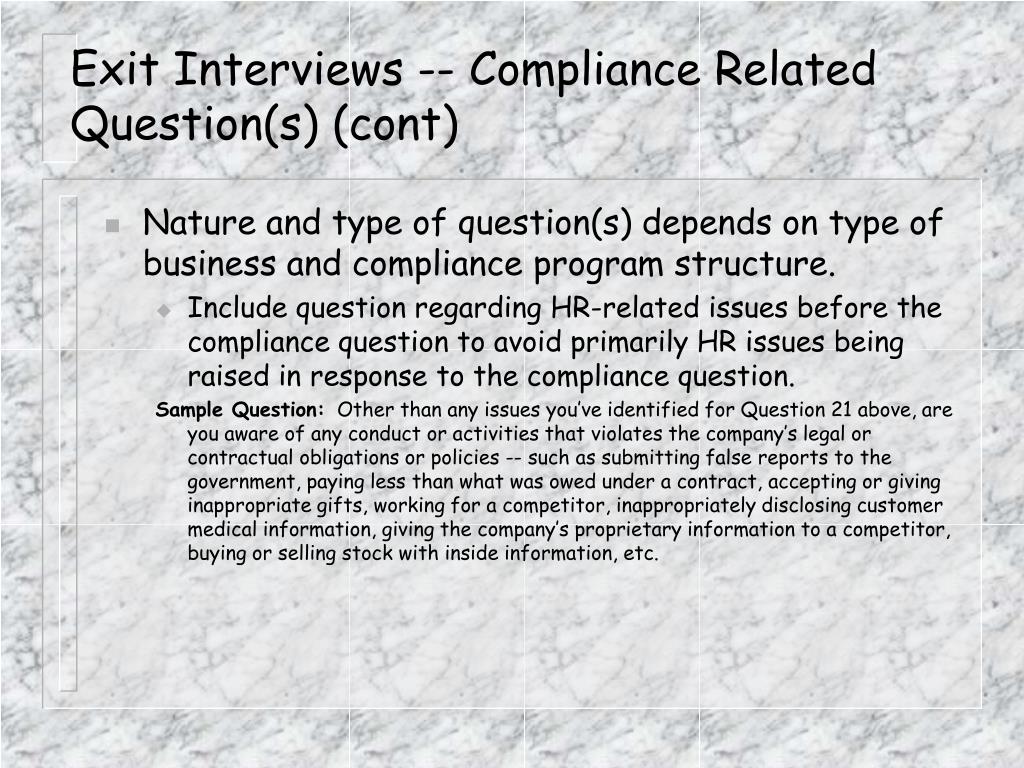 Exit Interviews -- Compliance Related Question(s) (cont)

Nature and type of question(s) depends on type of business and compliance program structure.

Include question regarding HR-related issues before the compliance question to avoid primarily HR issues being raised in response to the compliance question.

Sample Question: Other than any issues you've identified for Question 21 above, are you aware of any conduct or activities that violates the company's legal or contractual obligations or policies -- such as submitting false reports to the government, paying less than what was owed under a contract, accepting or giving inappropriate gifts, working for a competitor, inappropriately disclosing customer medical information, giving the company's proprietary information to a competitor, buying or selling stock with inside information, etc.